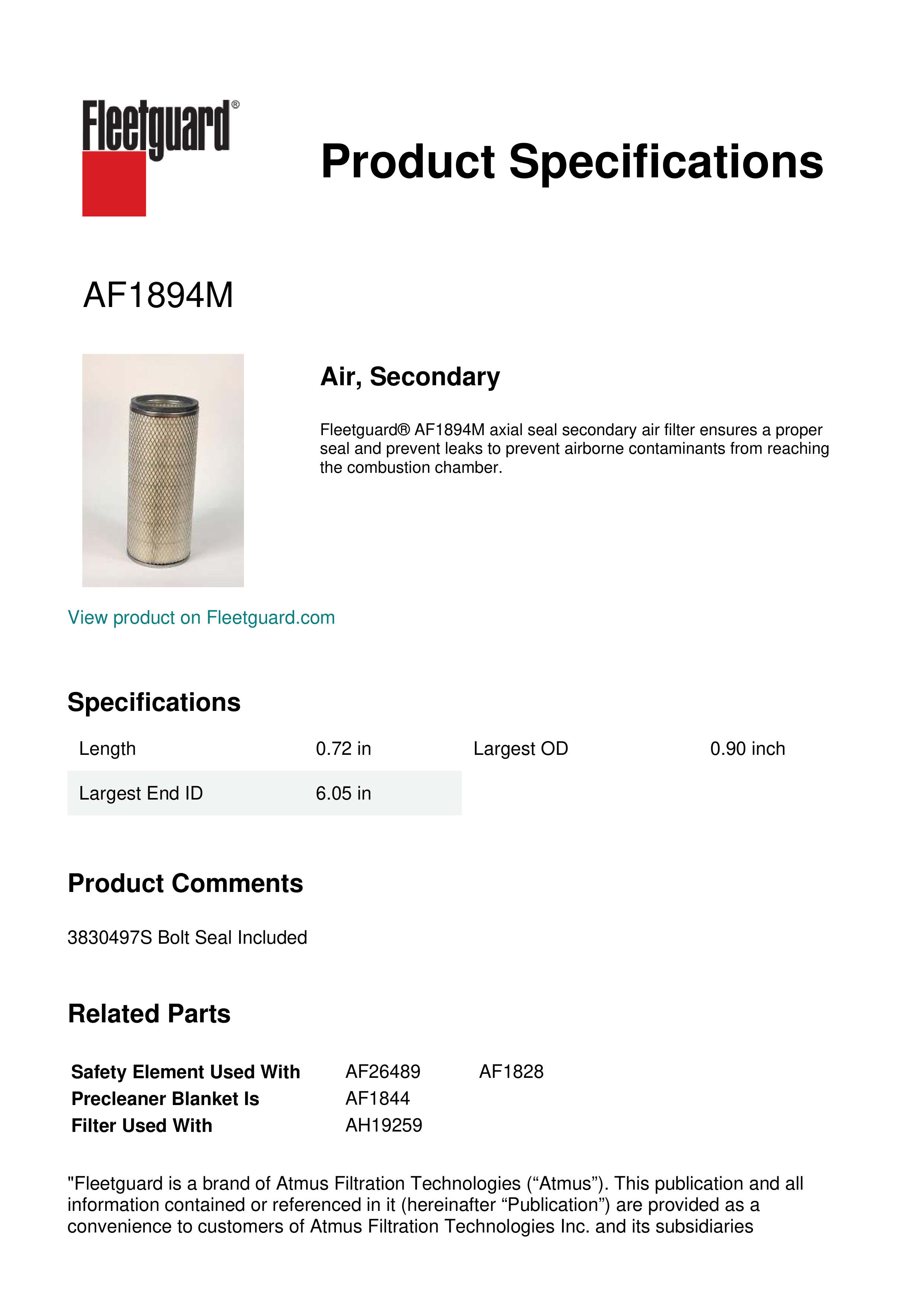 Fleetguard®

Product Specifications

AF1894M

Air, Secondary

Fleetguard® AF1894M axial seal secondary air filter ensures a proper seal and prevent leaks to prevent airborne contaminants from reaching the combustion chamber.

View product on Fleetguard.com

Specifications

| Length | 0.72 in | Largest OD | 0.90 inch |
|---|---|---|---|
| Largest End ID | 6.05 in | | |

Product Comments

3830497S Bolt Seal Included

Related Parts

| Safety Element Used With | AF26489 | AF1828 |
|---|---|---|
| Precleaner Blanket Is | AF1844 | |
| Filter Used With | AH19259 | |

"Fleetguard is a brand of Atmus Filtration Technologies (“Atmus”). This publication and all information contained or referenced in it (hereinafter “Publication”) are provided as a convenience to customers of Atmus Filtration Technologies Inc. and its subsidiaries